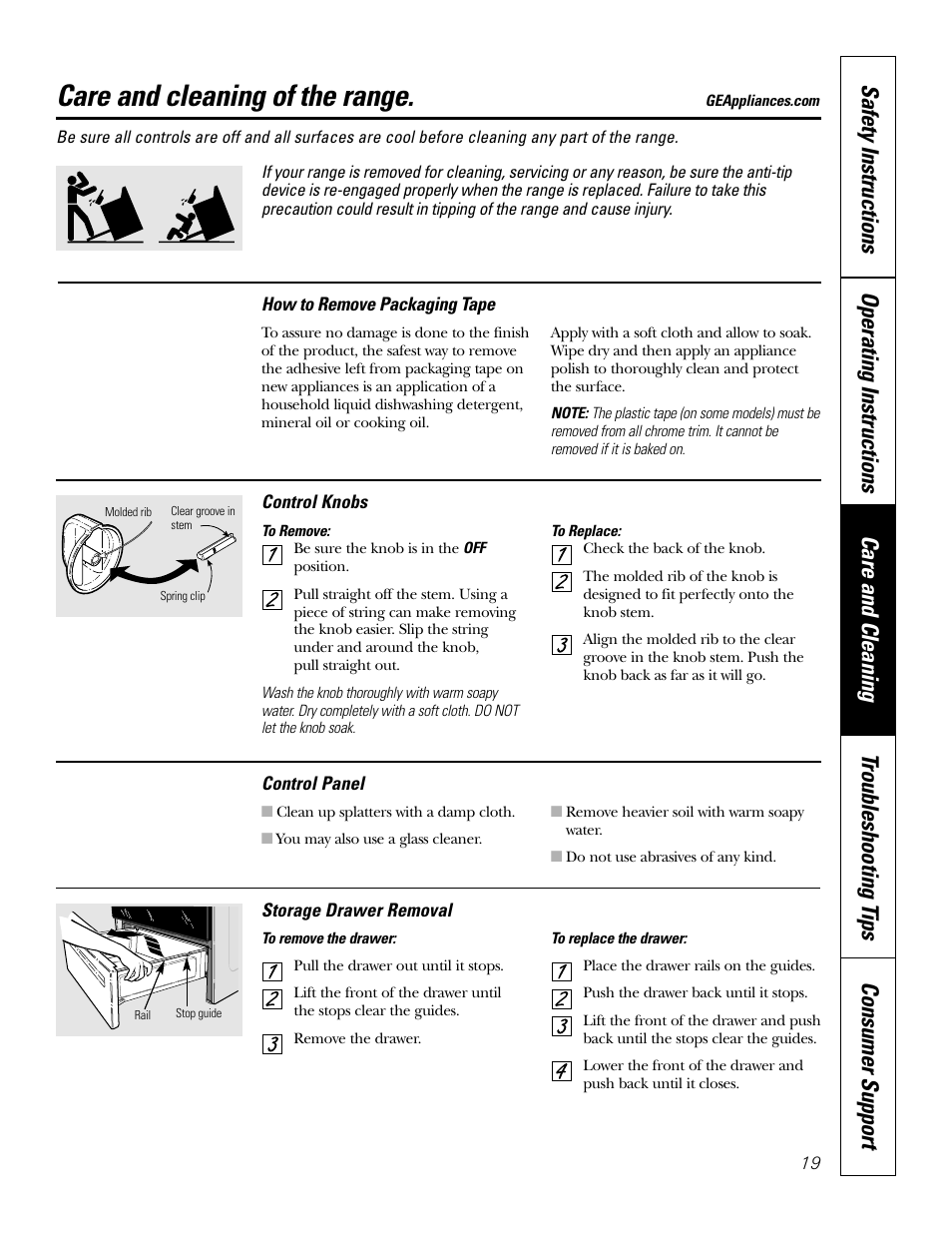 Care and cleaning of the range.

GEAppliances.com

Be sure all controls are off and all surfaces are cool before cleaning any part of the range.

If your range is removed for cleaning, servicing or any reason, be sure the anti-tip device is re-engaged properly when the range is replaced. Failure to take this precaution could result in tipping of the range and cause injury.

How to Remove Packaging Tape

To assure no damage is done to the finish of the product, the safest way to remove the adhesive left from packaging tape on new appliances is an application of a household liquid dishwashing detergent, mineral oil or cooking oil.

Apply with a soft cloth and allow to soak. Wipe dry and then apply an appliance polish to thoroughly clean and protect the surface.

NOTE: The plastic tape (on some models) must be removed from all chrome trim. It cannot be removed if it is baked on.

Molded rib

Clear groove in stem

Spring clip

Control Knobs

To Remove:

1 Be sure the knob is in the OFF position.

2 Pull straight off the stem. Using a piece of string can make removing the knob easier. Slip the string under and around the knob, pull straight out.

Wash the knob thoroughly with warm soapy water. Dry completely with a soft cloth. DO NOT let the knob soak.

To Replace:

1 Check the back of the knob.

2 The molded rib of the knob is designed to fit perfectly onto the knob stem.

3 Align the molded rib to the clear groove in the knob stem. Push the knob back as far as it will go.

Control Panel

■ Clean up splatters with a damp cloth.

■ You may also use a glass cleaner.

■ Remove heavier soil with warm soapy water.

■ Do not use abrasives of any kind.

Rail

Stop guide

Storage Drawer Removal

To remove the drawer:

1 Pull the drawer out until it stops.

2 Lift the front of the drawer until the stops clear the guides.

3 Remove the drawer.

To replace the drawer:

1 Place the drawer rails on the guides.

2 Push the drawer back until it stops.

3 Lift the front of the drawer and push back until the stops clear the guides.

4 Lower the front of the drawer and push back until it closes.

19

Safety Instructions

Operating Instructions

Care and Cleaning

Troubleshooting Tips

Consumer Support